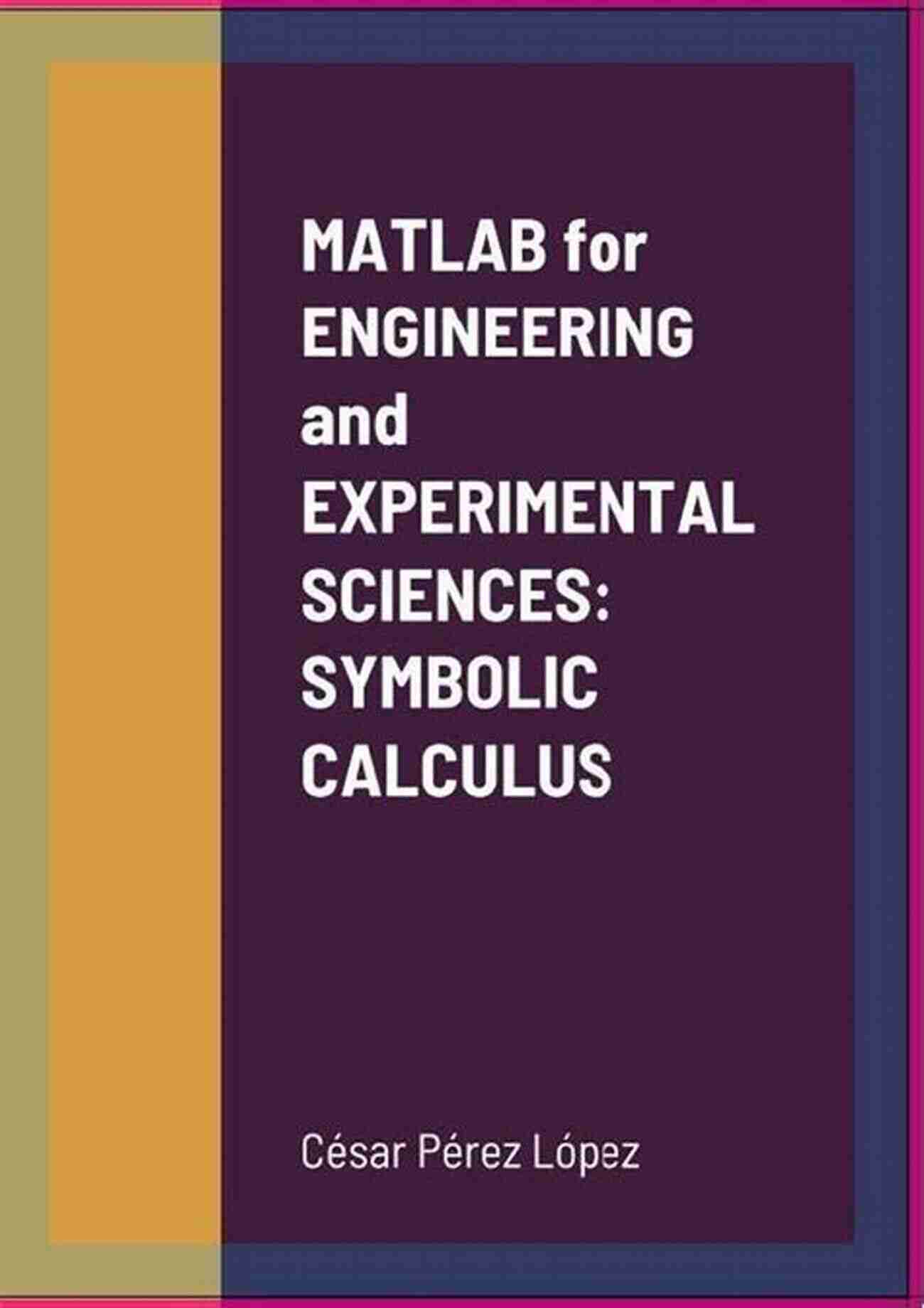 MATLAB for ENGINEERING and EXPERIMENTAL SCIENCES: SYMBOLIC CALCULUS

César Pérez López